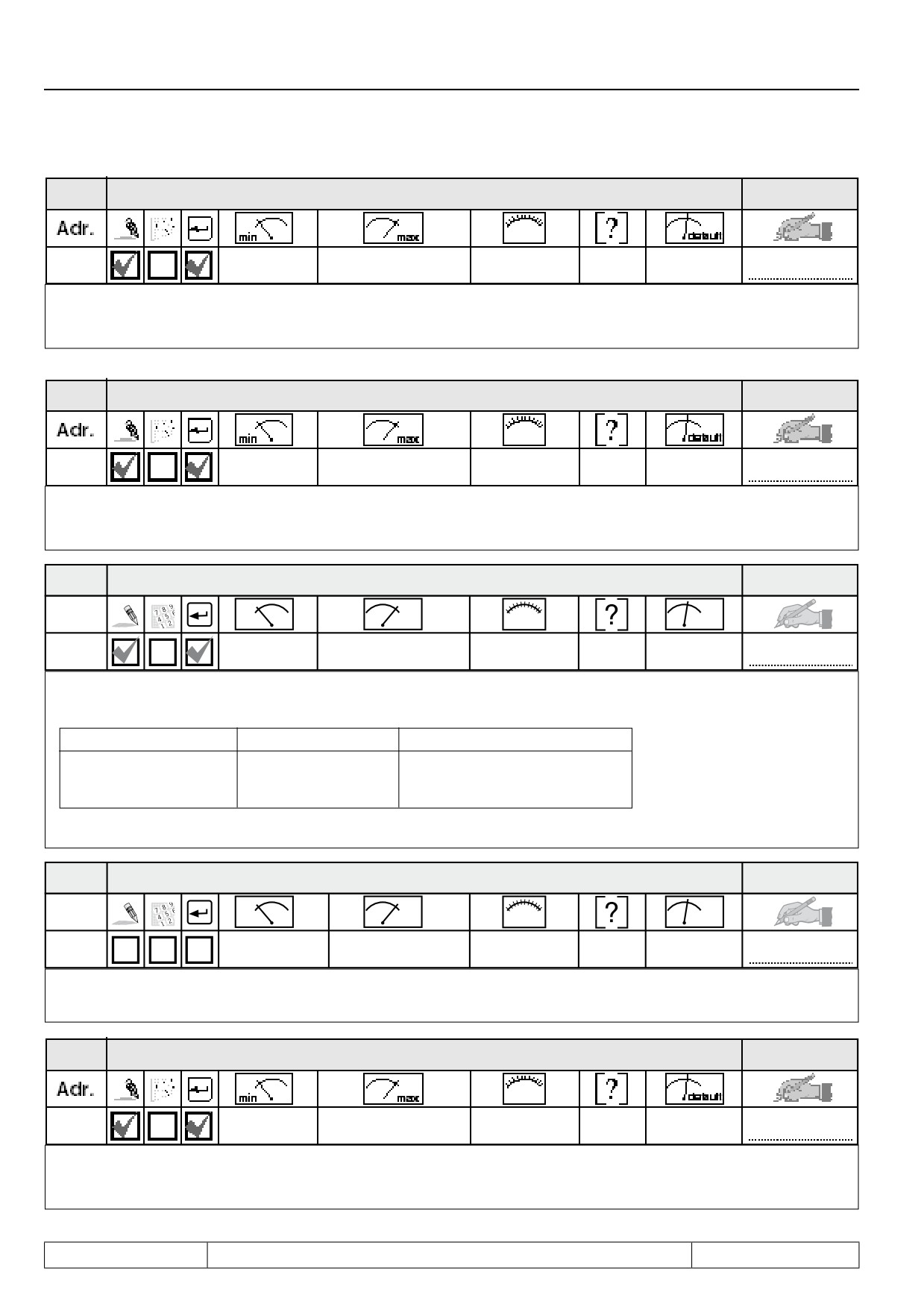 Adr.

min

max

?

default

☑ ☐ ☑

____

Adr.

min

max

?

default

☑ ☐ ☑

____

?

☑ ☐ ☑

____

?

☐ ☐ ☐

____

Adr.

min

max

?

default

☑ ☐ ☑

____